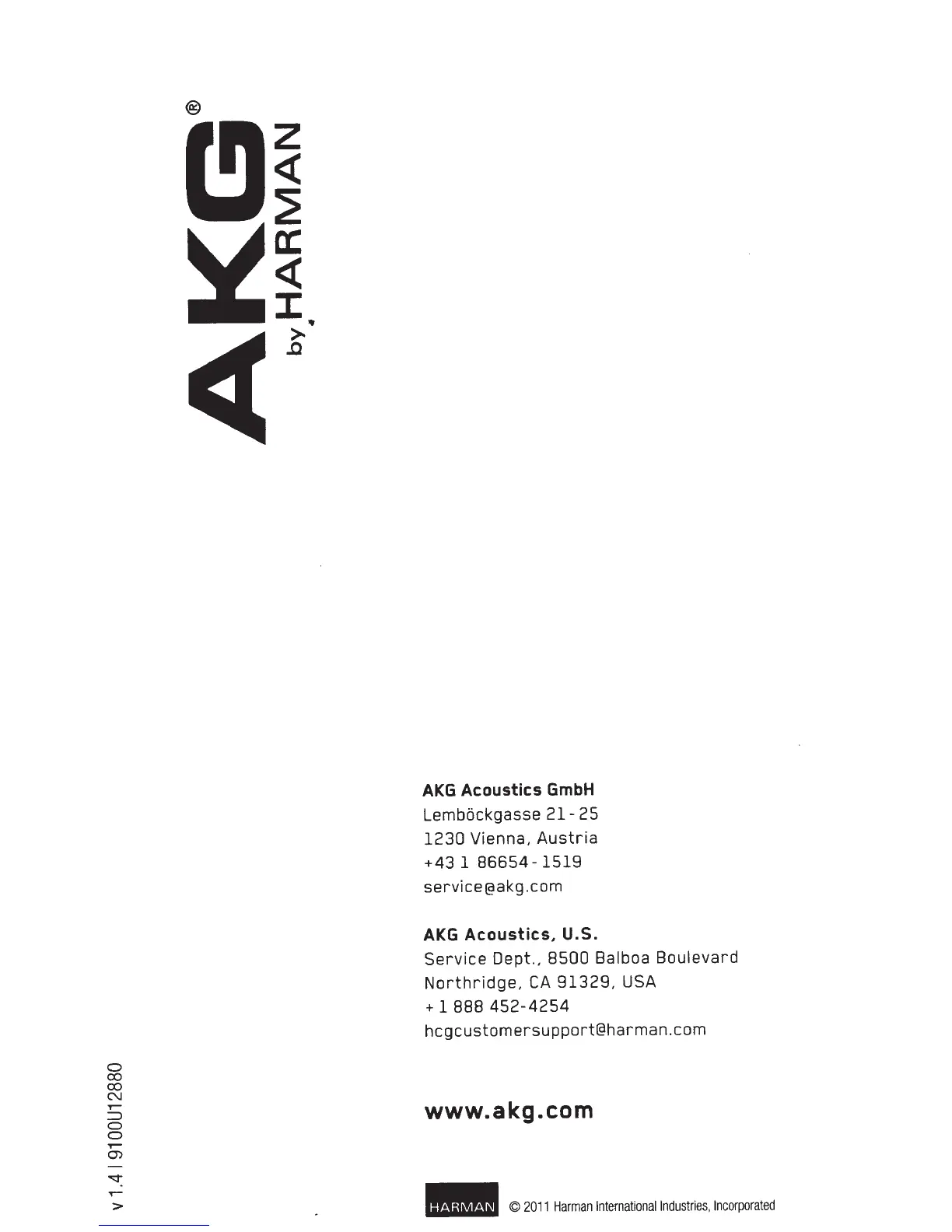 AKG®
by HARMAN

AKG Acoustics GmbH
Lemböckgasse 21 - 25
1230 Vienna, Austria
+43 1 86654 - 1519
service@akg.com

AKG Acoustics, U.S.
Service Dept., 8500 Balboa Boulevard
Northridge, CA 91329, USA
+ 1 888 452-4254
hcgcustomersupport@harman.com

www.akg.com

v 1.4 | 9100U12880

HARMAN © 2011 Harman International Industries, Incorporated